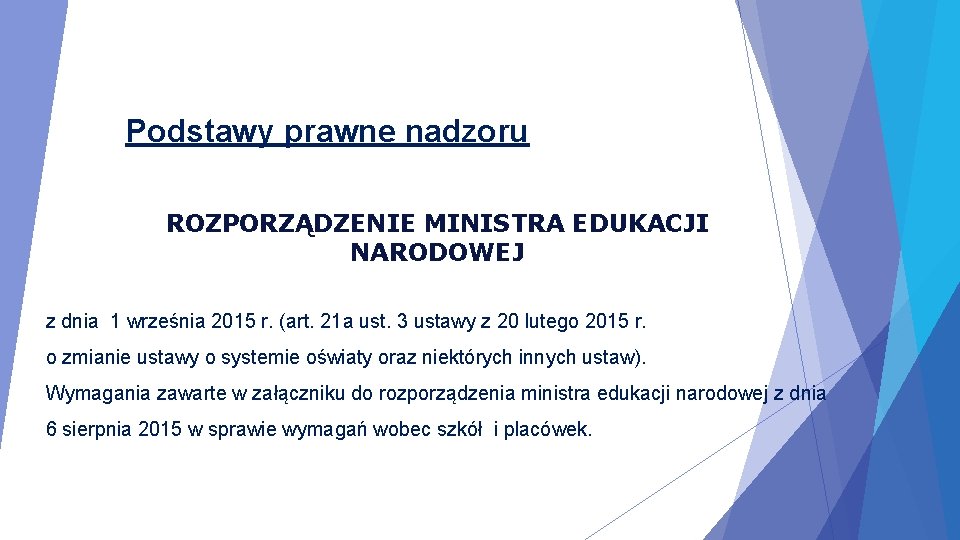 Podstawy prawne nadzoru

ROZPORZĄDZENIE MINISTRA EDUKACJI NARODOWEJ

z dnia 1 września 2015 r. (art. 21a ust. 3 ustawy z 20 lutego 2015 r. o zmianie ustawy o systemie oświaty oraz niektórych innych ustaw).

Wymagania zawarte w załączniku do rozporządzenia ministra edukacji narodowej z dnia 6 sierpnia 2015 w sprawie wymagań wobec szkół i placówek.